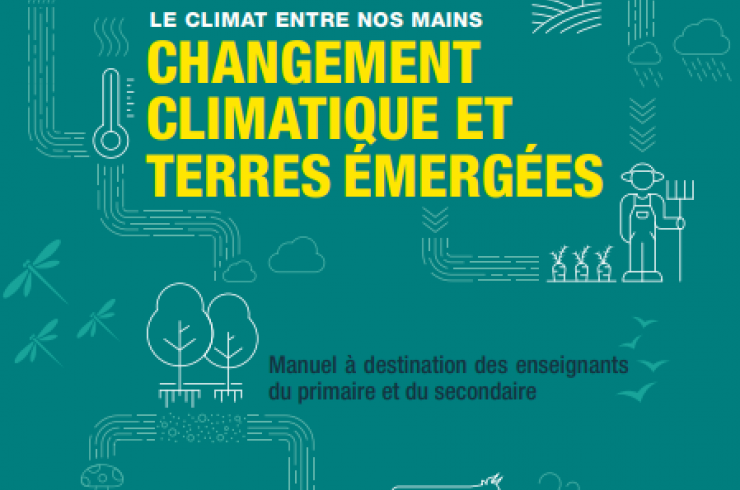 LE CLIMAT ENTRE NOS MAINS
CHANGEMENT CLIMATIQUE ET TERRES ÉMERGÉES

Manuel à destination des enseignants du primaire et du secondaire